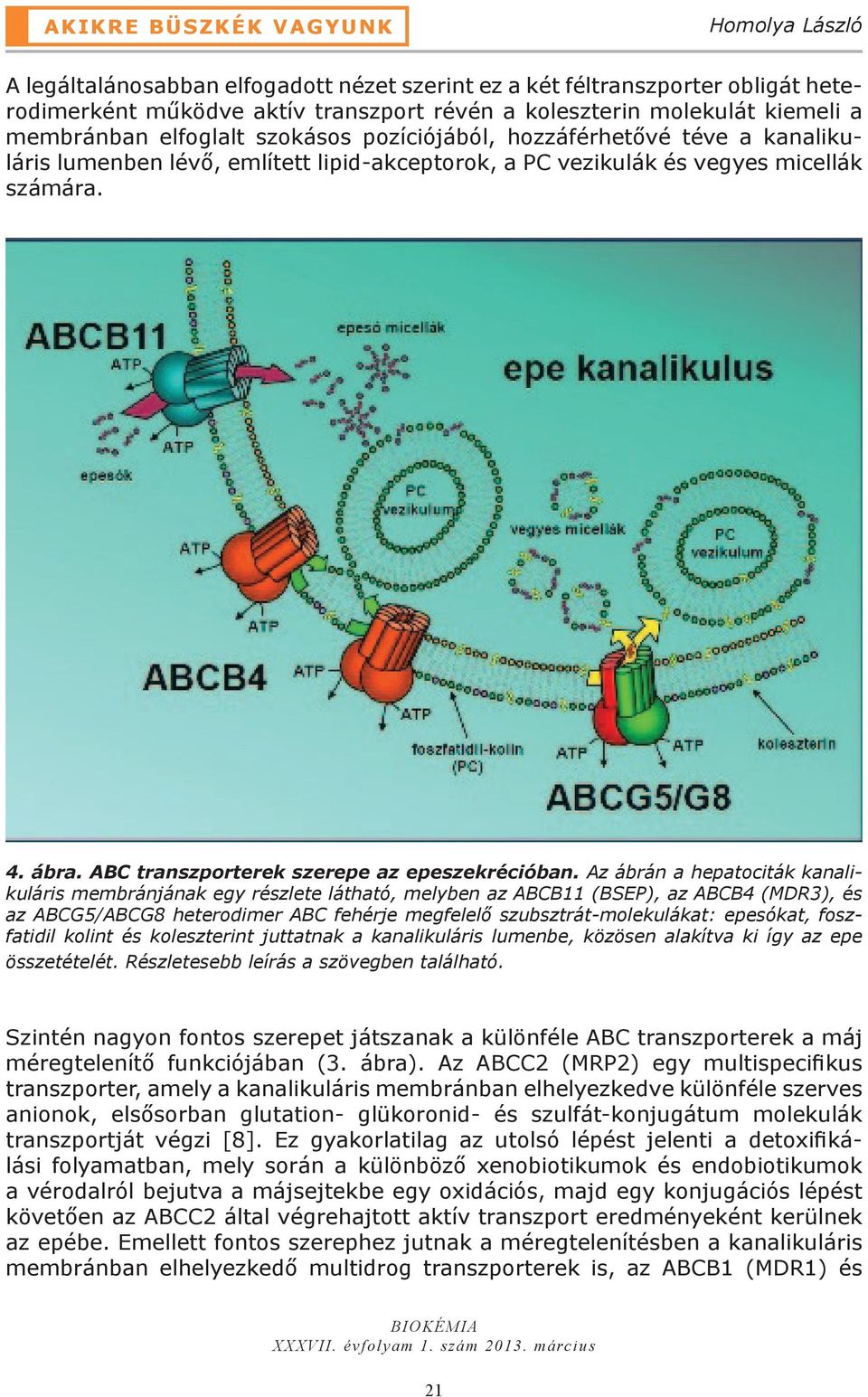 AKIKRE BÜSZKÉK VAGYUNK

Homolya László

A legáltalánosabban elfogadott nézet szerint ez a két féltranszporter obligát heterodimerként működve aktív transzport révén a koleszterin molekulát kiemeli a membránban elfoglalt szokásos pozíciójából, hozzáférhetővé téve a kanalikuláris lumenben lévő, említett lipid-akceptorok, a PC vezikulák és vegyes micellák számára.

ABCB11
ATP
ATP
epesók
epesó micellák
epe kanalikulus
PC vezikulum
vegyes micellák
PC vezikulum
ATP
ATP
ABCB4
ATP
ATP
foszfatidil-kolin (PC)
ATP
ATP
koleszterin
ABCG5/G8

4. ábra. ABC transzporterek szerepe az epeszekrécióban. Az ábrán a hepatociták kanalikuláris membránjának egy részlete látható, melyben az ABCB11 (BSEP), az ABCB4 (MDR3), és az ABCG5/ABCG8 heterodimer ABC fehérje megfelelő szubsztrát-molekulákat: epesókat, foszfatidil kolint és koleszterint juttatnak a kanalikuláris lumenbe, közösen alakítva ki így az epe összetételét. Részletesebb leírás a szövegben található.

Szintén nagyon fontos szerepet játszanak a különféle ABC transzporterek a máj méregtelenítő funkciójában (3. ábra). Az ABCC2 (MRP2) egy multispecifikus transzporter, amely a kanalikuláris membránban elhelyezkedve különféle szerves anionok, elsősorban glutation- glükoronid- és szulfát-konjugátum molekulák transzportját végzi [8]. Ez gyakorlatilag az utolsó lépést jelenti a detoxifikálási folyamatban, mely során a különböző xenobiotikumok és endobiotikumok a vérodalról bejutva a májsejtekbe egy oxidációs, majd egy konjugációs lépést követően az ABCC2 által végrehajtott aktív transzport eredményeként kerülnek az epébe. Emellett fontos szerephez jutnak a méregtelenítésben a kanalikuláris membránban elhelyezkedő multidrog transzporterek is, az ABCB1 (MDR1) és

BIOKÉMIA
XXXVII. évfolyam 1. szám 2013. március

21